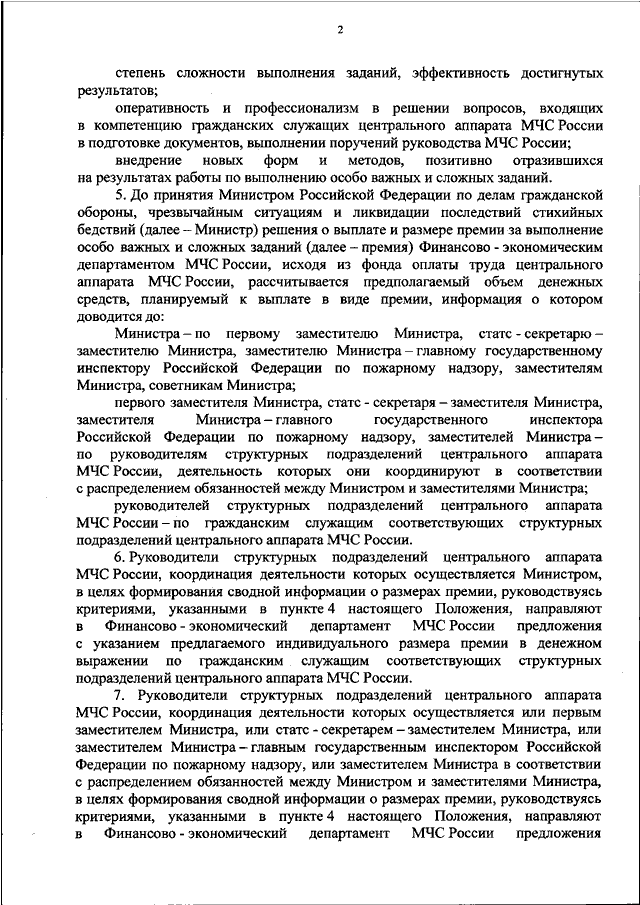 2

степень сложности выполнения заданий, эффективность достигнутых результатов;

оперативность и профессионализм в решении вопросов, входящих в компетенцию гражданских служащих центрального аппарата МЧС России в подготовке документов, выполнении поручений руководства МЧС России;

внедрение новых форм и методов, позитивно отразившихся на результатах работы по выполнению особо важных и сложных заданий.

5. До принятия Министром Российской Федерации по делам гражданской обороны, чрезвычайным ситуациям и ликвидации последствий стихийных бедствий (далее – Министр) решения о выплате и размере премии за выполнение особо важных и сложных заданий (далее – премия) Финансово - экономическим департаментом МЧС России, исходя из фонда оплаты труда центрального аппарата МЧС России, рассчитывается предполагаемый объем денежных средств, планируемый к выплате в виде премии, информация о котором доводится до:

Министра – по первому заместителю Министра, статс - секретарю – заместителю Министра, заместителю Министра – главному государственному инспектору Российской Федерации по пожарному надзору, заместителям Министра, советникам Министра;

первого заместителя Министра, статс - секретаря – заместителя Министра, заместителя Министра – главного государственного инспектора Российской Федерации по пожарному надзору, заместителей Министра – по руководителям структурных подразделений центрального аппарата МЧС России, деятельность которых они координируют в соответствии с распределением обязанностей между Министром и заместителями Министра;

руководителей структурных подразделений центрального аппарата МЧС России – по гражданским служащим соответствующих структурных подразделений центрального аппарата МЧС России.

6. Руководители структурных подразделений центрального аппарата МЧС России, координация деятельности которых осуществляется Министром, в целях формирования сводной информации о размерах премии, руководствуясь критериями, указанными в пункте 4 настоящего Положения, направляют в Финансово - экономический департамент МЧС России предложения с указанием предлагаемого индивидуального размера премии в денежном выражении по гражданским служащим соответствующих структурных подразделений центрального аппарата МЧС России.

7. Руководители структурных подразделений центрального аппарата МЧС России, координация деятельности которых осуществляется или первым заместителем Министра, или статс - секретарем – заместителем Министра, или заместителем Министра – главным государственным инспектором Российской Федерации по пожарному надзору, или заместителем Министра в соответствии с распределением обязанностей между Министром и заместителями Министра, в целях формирования сводной информации о размерах премии, руководствуясь критериями, указанными в пункте 4 настоящего Положения, направляют в Финансово - экономический департамент МЧС России предложения